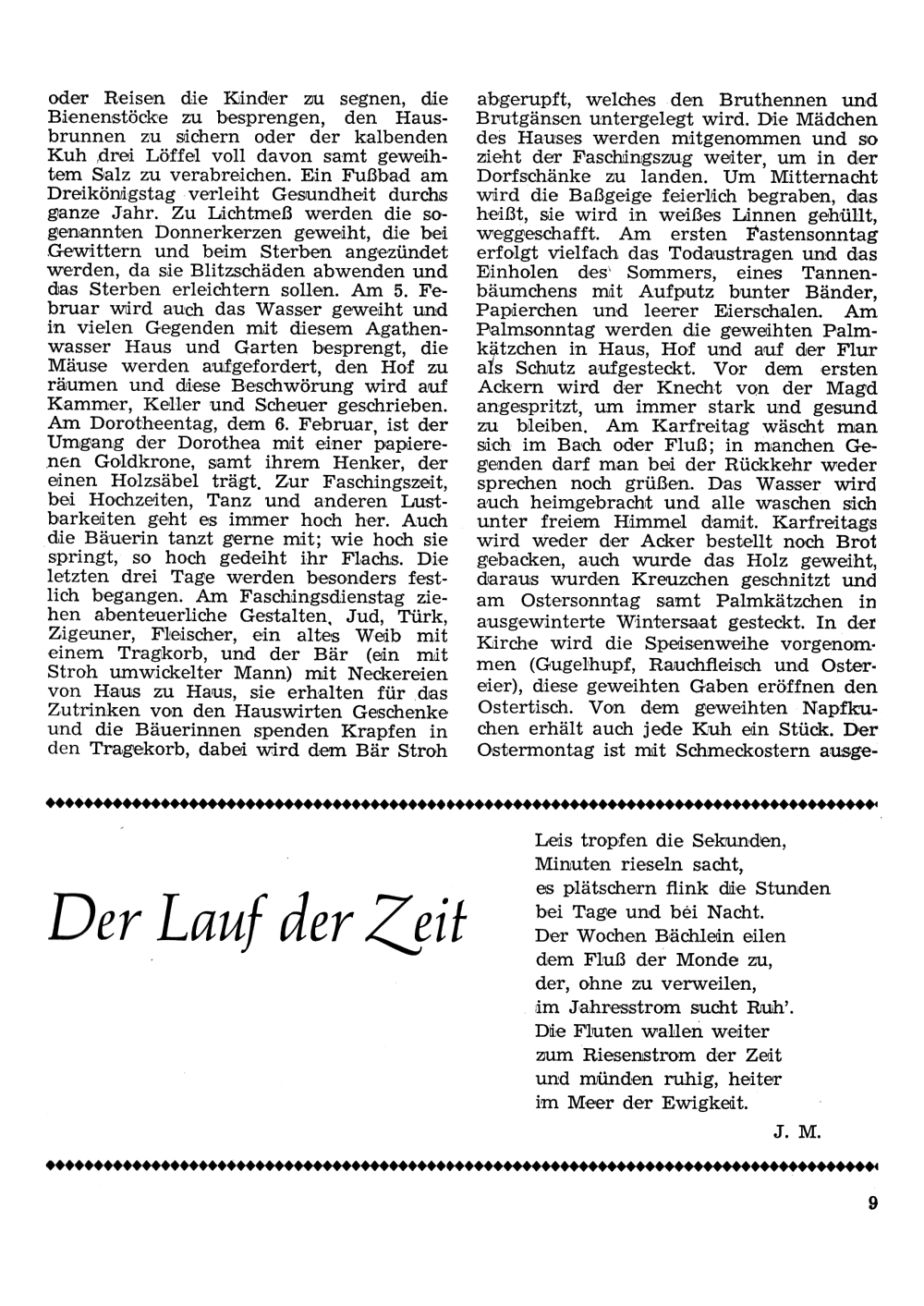 oder Reisen die Kinder zu segnen, die Bienenstöcke zu besprengen, den Hausbrunnen zu sichern oder der kalbenden Kuh drei Löffel voll davon samt geweihtem Salz zu verabreichen. Ein Fußbad am Dreikönigstag verleiht Gesundheit durchs ganze Jahr. Zu Lichtmeß werden die sogenannten Donnerkerzen geweiht, die bei Gewittern und beim Sterben angezündet werden, da sie Blitzschäden abwenden und das Sterben erleichtern sollen. Am 5. Februar wird auch das Wasser geweiht und in vielen Gegenden mit diesem Agathenwasser Haus und Garten besprengt, die Mäuse werden aufgefordert, den Hof zu räumen und diese Beschwörung wird auf Kammer, Keller und Scheuer geschrieben. Am Dorotheentag, dem 6. Februar, ist der Umgang der Dorothea mit einer papierenen Goldkrone, samt ihrem Henker, der einen Holzsäbel trägt. Zur Faschingszeit, bei Hochzeiten, Tanz und anderen Lustbarkeiten geht es immer hoch her. Auch die Bäuerin tanzt gerne mit; wie hoch sie springt, so hoch gedeiht ihr Flachs. Die letzten drei Tage werden besonders festlich begangen. Am Faschingsdienstag ziehen abenteuerliche Gestalten, Jud, Türk, Zigeuner, Fleischer, ein altes Weib mit einem Tragkorb, und der Bär (ein mit Stroh umwickelter Mann) mit Neckereien von Haus zu Haus, sie erhalten für das Zutrinken von den Hauswirten Geschenke und die Bäuerinnen spenden Krapfen in den Tragekorb, dabei wird dem Bär Stroh

abgerupft, welches den Bruthennen und Brutgänsen untergelegt wird. Die Mädchen des Hauses werden mitgenommen und so zieht der Faschingszug weiter, um in der Dorfschänke zu landen. Um Mitternacht wird die Baßgeige feierlich begraben, das heißt, sie wird in weißes Linnen gehüllt, weggeschafft. Am ersten Fastensonntag erfolgt vielfach das Todaustragen und das Einholen des Sommers, eines Tannenbäumchens mit Aufputz bunter Bänder, Papierchen und leerer Eierschalen. Am Palmsonntag werden die geweihten Palmkätzchen in Haus, Hof und auf der Flur als Schutz aufgesteckt. Vor dem ersten Ackern wird der Knecht von der Magd angespritzt, um immer stark und gesund zu bleiben. Am Karfreitag wäscht man sich im Bach oder Fluß; in manchen Gegenden darf man bei der Rückkehr weder sprechen noch grüßen. Das Wasser wird auch heimgebracht und alle waschen sich unter freiem Himmel damit. Karfreitags wird weder der Acker bestellt noch Brot gebacken, auch wurde das Holz geweiht, daraus wurden Kreuzchen geschnitzt und am Ostersonntag samt Palmkätzchen in ausgewinterte Wintersaat gesteckt. In der Kirche wird die Speisenweihe vorgenommen (Gugelhupf, Rauchfleisch und Ostereier), diese geweihten Gaben eröffnen den Ostertisch. Von dem geweihten Napfkuchen erhält auch jede Kuh ein Stück. Der Ostermontag ist mit Schmeckostern ausge-

Der Lauf der Zeit

Leis tropfen die Sekunden,
Minuten rieseln sacht,
es plätschern flink die Stunden
bei Tage und bei Nacht.
Der Wochen Bächlein eilen
dem Fluß der Monde zu,
der, ohne zu verweilen,
im Jahresstrom sucht Ruh'.
Die Fluten wallen weiter
zum Riesenstrom der Zeit
und münden ruhig, heiter
im Meer der Ewigkeit.

J. M.

9